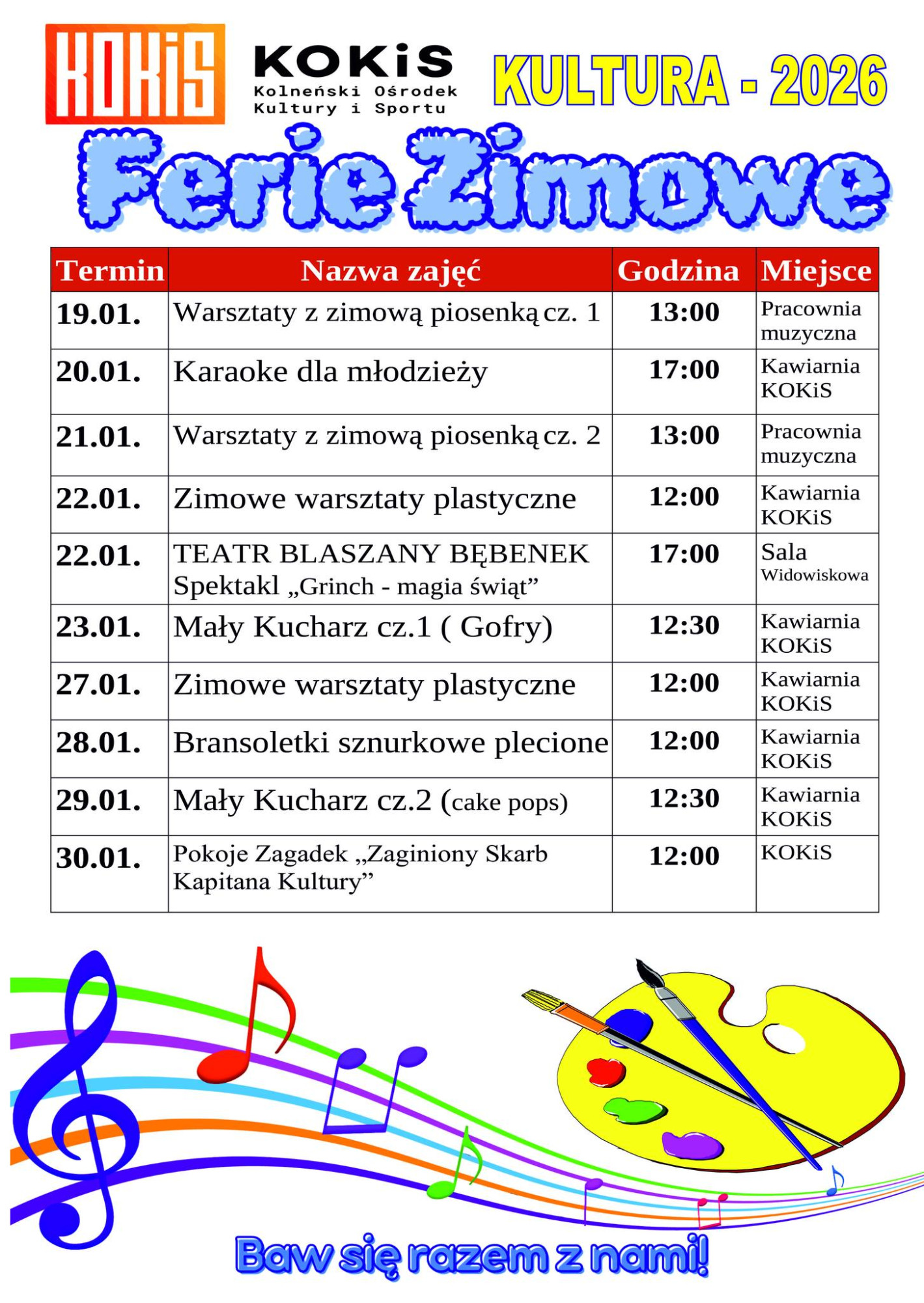 KOKiS

KOKiS
Kolneński Ośrodek Kultury i Sportu

KULTURA - 2026

Ferie Zimowe

| Termin | Nazwa zajęć | Godzina | Miejsce |
|---|---|---|---|
| 19.01. | Warsztaty z zimową piosenką cz. 1 | 13:00 | Pracownia muzyczna |
| 20.01. | Karaoke dla młodzieży | 17:00 | Kawiarnia KOKiS |
| 21.01. | Warsztaty z zimową piosenką cz. 2 | 13:00 | Pracownia muzyczna |
| 22.01. | Zimowe warsztaty plastyczne | 12:00 | Kawiarnia KOKiS |
| 22.01. | TEATR BLASZANY BĘBENEK Spektakl „Grinch - magia świąt” | 17:00 | Sala Widowiskowa |
| 23.01. | Mały Kucharz cz.1 ( Gofry) | 12:30 | Kawiarnia KOKiS |
| 27.01. | Zimowe warsztaty plastyczne | 12:00 | Kawiarnia KOKiS |
| 28.01. | Bransoletki sznurkowe plecione | 12:00 | Kawiarnia KOKiS |
| 29.01. | Mały Kucharz cz.2 (cake pops) | 12:30 | Kawiarnia KOKiS |
| 30.01. | Pokoje Zagadek „Zaginiony Skarb Kapitana Kultury” | 12:00 | KOKiS |

Baw się razem z nami!